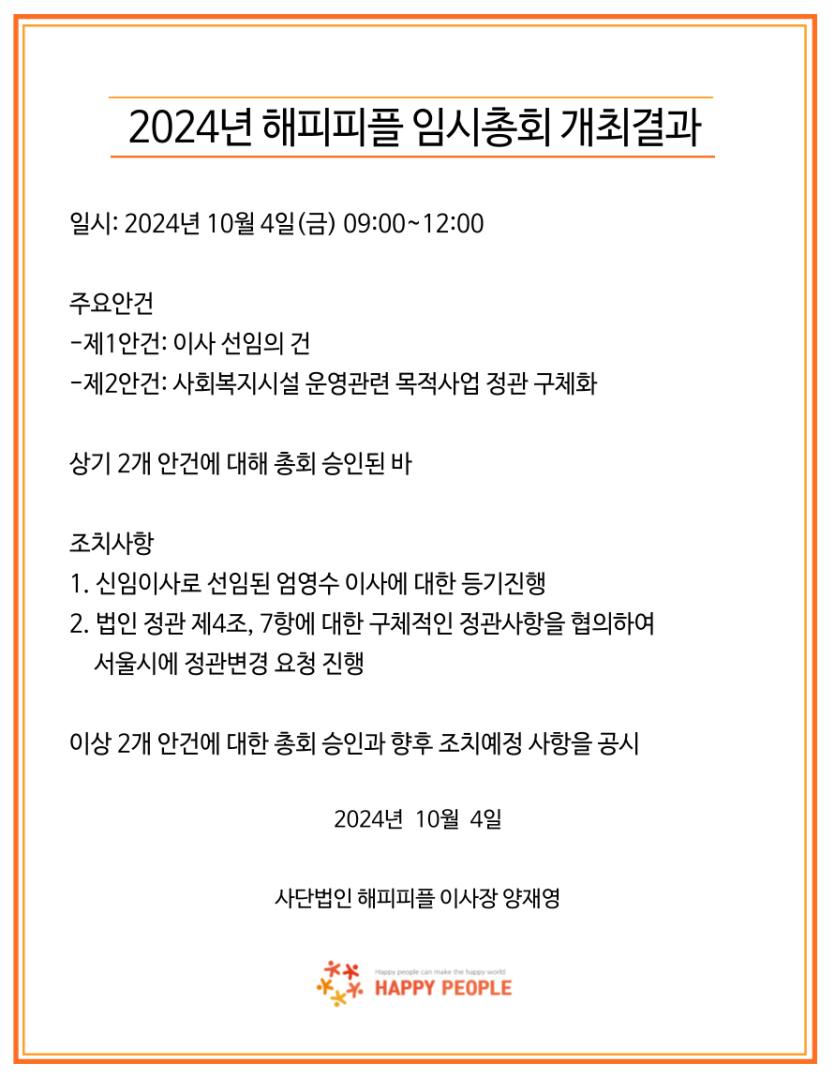 2024년 해피피플 임시총회 개최결과

일시: 2024년 10월 4일(금) 09:00~12:00

주요안건
-제1안건: 이사 선임의 건
-제2안건: 사회복지시설 운영관련 목적사업 정관 구체화

상기 2개 안건에 대해 총회 승인된 바

조치사항
1. 신임이사로 선임된 엄영수 이사에 대한 등기진행
2. 법인 정관 제4조, 7항에 대한 구체적인 정관사항을 협의하여 서울시에 정관변경 요청 진행

이상 2개 안건에 대한 총회 승인과 향후 조치예정 사항을 공시

2024년 10월 4일

사단법인 해피피플 이사장 양재영

Happy people can make the happy world
HAPPY PEOPLE